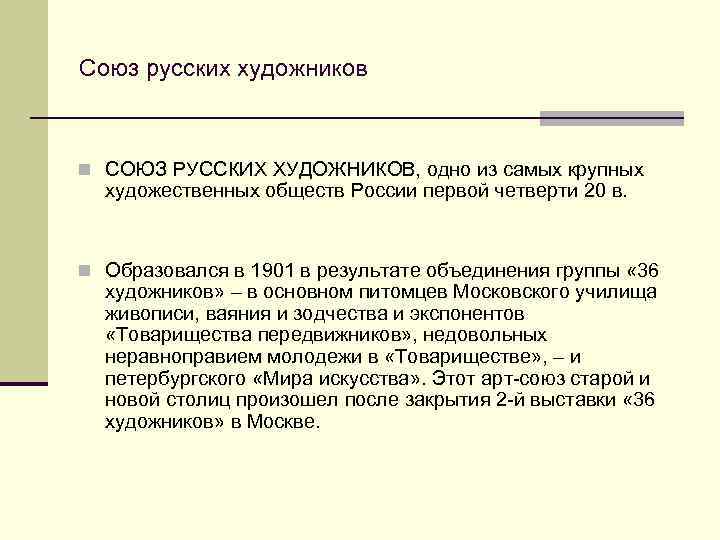 Союз русских художников

СОЮЗ РУССКИХ ХУДОЖНИКОВ, одно из самых крупных художественных обществ России первой четверти 20 в.

Образовался в 1901 в результате объединения группы «36 художников» – в основном питомцев Московского училища живописи, ваяния и зодчества и экспонентов «Товарищества передвижников», недовольных неравноправием молодежи в «Товариществе», – и петербургского «Мира искусства». Этот арт-союз старой и новой столиц произошел после закрытия 2-й выставки «36 художников» в Москве.